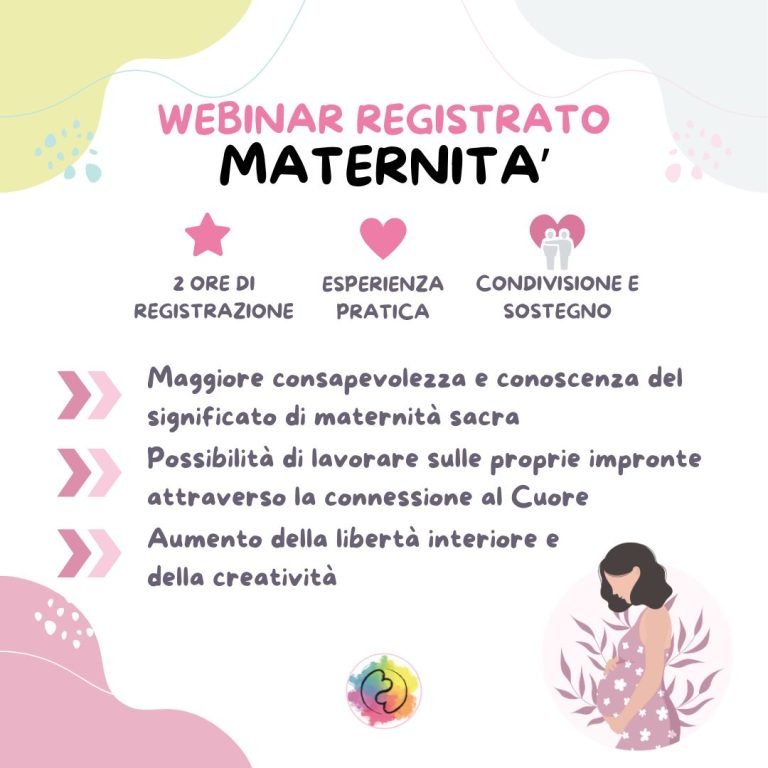 WEBINAR REGISTRATO
MATERNITA'

2 ORE DI REGISTRAZIONE

ESPERIENZA PRATICA

CONDIVISIONE E SOSTEGNO

Maggiore consapevolezza e conoscenza del significato di maternità sacra

Possibilità di lavorare sulle proprie impronte attraverso la connessione al Cuore

Aumento della libertà interiore e della creatività